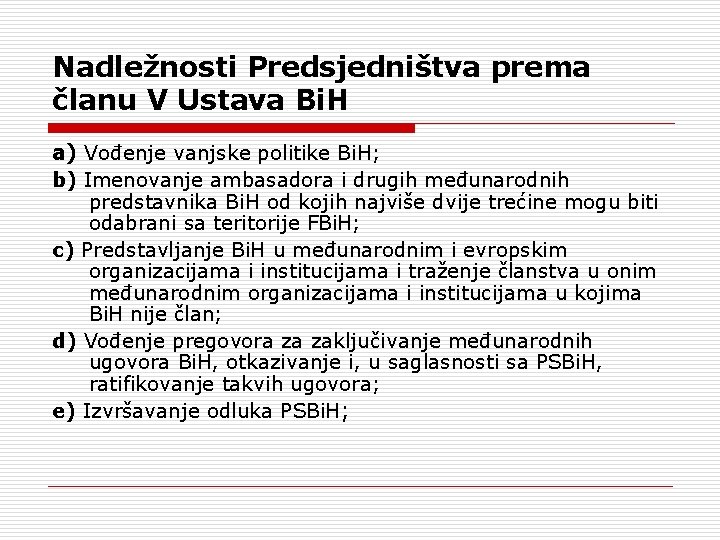 Nadležnosti Predsjedništva prema članu V Ustava BiH

a) Vođenje vanjske politike BiH;

b) Imenovanje ambasadora i drugih međunarodnih predstavnika BiH od kojih najviše dvije trećine mogu biti odabrani sa teritorije FBiH;

c) Predstavljanje BiH u međunarodnim i evropskim organizacijama i institucijama i traženje članstva u onim međunarodnim organizacijama i institucijama u kojima BiH nije član;

d) Vođenje pregovora za zaključivanje međunarodnih ugovora BiH, otkazivanje i, u saglasnosti sa PSBiH, ratifikovanje takvih ugovora;

e) Izvršavanje odluka PSBiH;